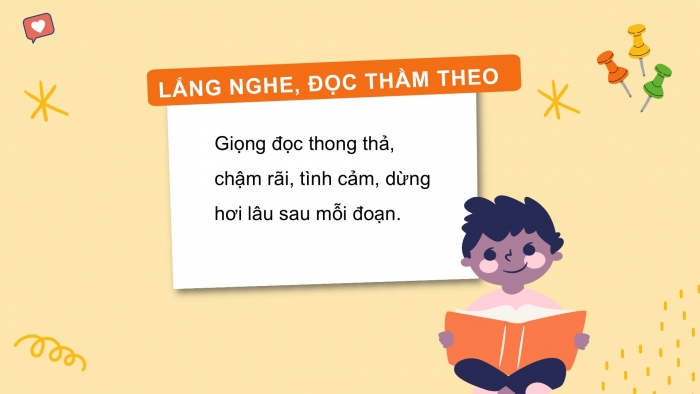 LẮNG NGHE, ĐỌC THẦM THEO

Giọng đọc thong thả, chậm rãi, tình cảm, dừng hơi lâu sau mỗi đoạn.